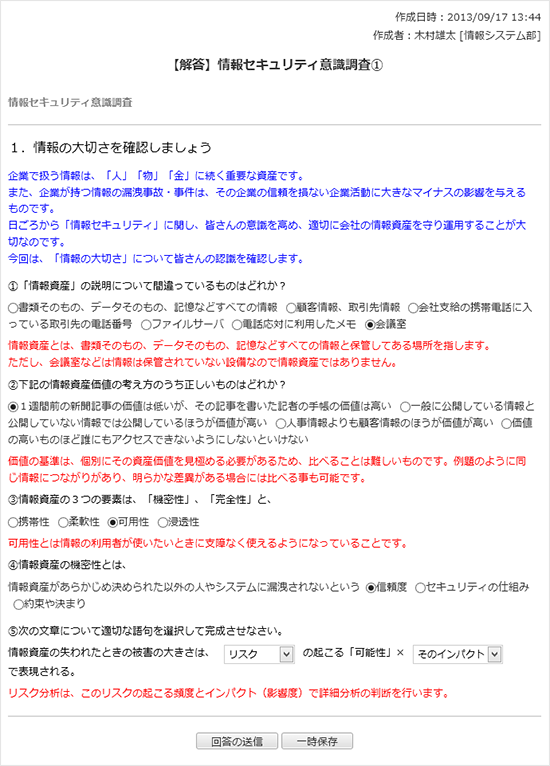 作成日時：2013/09/17 13:44
作成者：木村雄太 [情報システム部]

【解答】情報セキュリティ意識調査①

情報セキュリティ意識調査

1．情報の大切さを確認しましょう

企業で扱う情報は、「人」「物」「金」に続く重要な資産です。
また、企業が持つ情報の漏洩事故・事件は、その企業の信頼を損ない企業活動に大きなマイナスの影響を与えるものです。
日ごろから「情報セキュリティ」に関し、皆さんの意識を高め、適切に会社の情報資産を守り運用することが大切なのです。
今回は、「情報の大切さ」について皆さんの認識を確認します。

①「情報資産」の説明について間違っているものはどれか？

○書類そのもの、データそのもの、記憶などすべての情報 ○顧客情報、取引先情報 ○会社支給の携帯電話に入っている取引先の電話番号 ○ファイルサーバ ○電話応対に利用したメモ ◉会議室

情報資産とは、書類そのもの、データそのもの、記憶などすべての情報と保管してある場所を指します。
ただし、会議室などは情報は保管されていない設備なので情報資産ではありません。

②下記の情報資産価値の考え方のうち正しいものはどれか？

◉１週間前の新聞記事の価値は低いが、その記事を書いた記者の手帳の価値は高い ○一般に公開している情報と公開していない情報では公開しているほうが価値が高い ○人事情報よりも顧客情報のほうが価値が高い ○価値の高いものほど誰にもアクセスできないようにしないといけない

価値の基準は、個別にその資産価値を見極める必要があるため、比べることは難しいものです。例題のように同じ情報につながりがあり、明らかな差異がある場合には比べる事も可能です。

③情報資産の３つの要素は、「機密性」、「完全性」と、

○携帯性 ○柔軟性 ◉可用性 ○浸透性

可用性とは情報の利用者が使いたいときに支障なく使えるようになっていることです。

④情報資産の機密性とは、

情報資産があらかじめ決められた以外の人やシステムに漏洩されないという ◉信頼度 ○セキュリティの仕組み ○約束や決まり

⑤次の文章について適切な語句を選択して完成させなさい。

情報資産の失われたときの被害の大きさは、 リスク の起こる「可能性」× そのインパクト で表現される。

リスク分析は、このリスクの起こる頻度とインパクト（影響度）で詳細分析の判断を行います。

回答の送信 一時保存